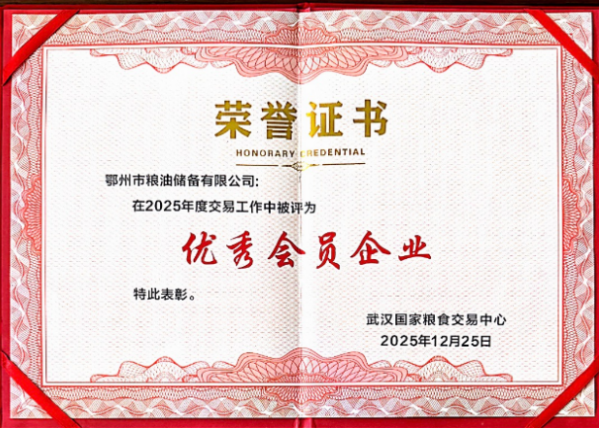 荣誉证书

HONORARY CREDENTIAL

鄂州市粮油储备有限公司:

在2025年度交易工作中被评为

优秀会员企业

特此表彰。

武汉国家粮食交易中心

2025年12月25日